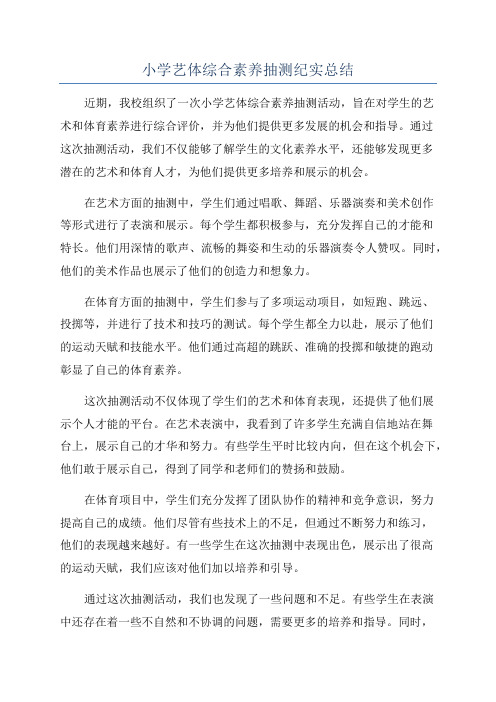 小学艺体综合素养抽测纪实总结

近期，我校组织了一次小学艺体综合素养抽测活动，旨在对学生的艺术和体育素养进行综合评价，并为他们提供更多发展的机会和指导。通过这次抽测活动，我们不仅能够了解学生的文化素养水平，还能够发现更多潜在的艺术和体育人才，为他们提供更多培养和展示的机会。

在艺术方面的抽测中，学生们通过唱歌、舞蹈、乐器演奏和美术创作等形式进行了表演和展示。每个学生都积极参与，充分发挥自己的才能和特长。他们用深情的歌声、流畅的舞姿和生动的乐器演奏令人赞叹。同时，他们的美术作品也展示了他们的创造力和想象力。

在体育方面的抽测中，学生们参与了多项运动项目，如短跑、跳远、投掷等，并进行了技术和技巧的测试。每个学生都全力以赴，展示了他们的运动天赋和技能水平。他们通过高超的跳跃、准确的投掷和敏捷的跑动彰显了自己的体育素养。

这次抽测活动不仅体现了学生们的艺术和体育表现，还提供了他们展示个人才能的平台。在艺术表演中，我看到了许多学生充满自信地站在舞台上，展示自己的才华和努力。有些学生平时比较内向，但在这个机会下，他们敢于展示自己，得到了同学和老师们的赞扬和鼓励。

在体育项目中，学生们充分发挥了团队协作的精神和竞争意识，努力提高自己的成绩。他们尽管有些技术上的不足，但通过不断努力和练习，他们的表现越来越好。有一些学生在这次抽测中表现出色，展示出了很高的运动天赋，我们应该对他们加以培养和引导。

通过这次抽测活动，我们也发现了一些问题和不足。有些学生在表演中还存在着一些不自然和不协调的问题，需要更多的培养和指导。同时，